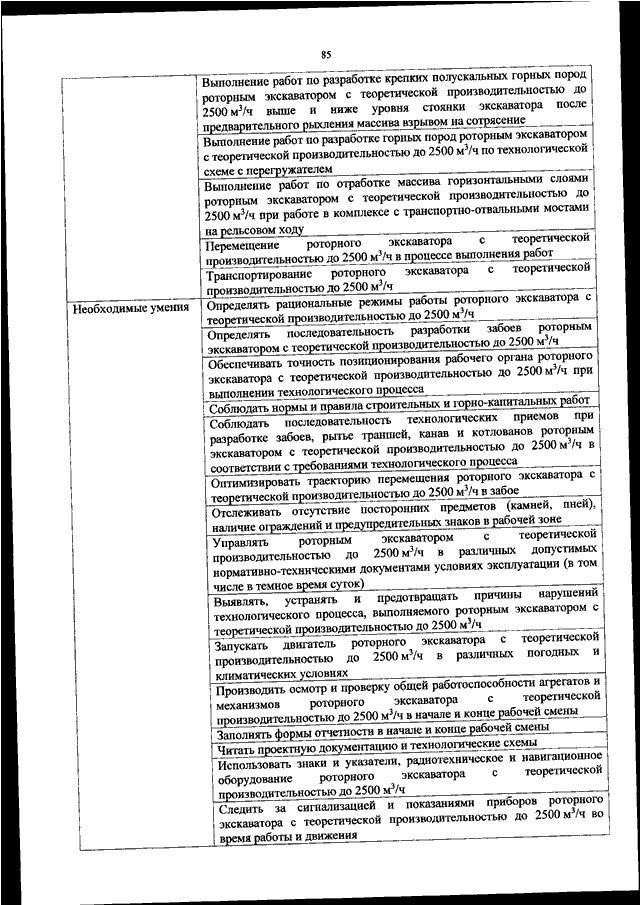 85

| | |
|---|---|
| | Выполнение работ по разработке крепких полускальных горных пород роторным экскаватором с теоретической производительностью до 2500 м$^3$/ч выше и ниже уровня стоянки экскаватора после предварительного рыхления массива взрывом на сотрясение |
| | Выполнение работ по разработке горных пород роторным экскаватором с теоретической производительностью до 2500 м$^3$/ч по технологической схеме с перегружателем |
| | Выполнение работ по отработке массива горизонтальными слоями роторным экскаватором с теоретической производительностью до 2500 м$^3$/ч при работе в комплексе с транспортно-отвальными мостами на рельсовом ходу |
| | Перемещение роторного экскаватора с теоретической производительностью до 2500 м$^3$/ч в процессе выполнения работ |
| | Транспортирование роторного экскаватора с теоретической производительностью до 2500 м$^3$/ч |
| Необходимые умения | Определять рациональные режимы работы роторного экскаватора с теоретической производительностью до 2500 м$^3$/ч |
| | Определять последовательность разработки забоев роторным экскаватором с теоретической производительностью до 2500 м$^3$/ч |
| | Обеспечивать точность позиционирования рабочего органа роторного экскаватора с теоретической производительностью до 2500 м$^3$/ч при выполнении технологического процесса |
| | Соблюдать нормы и правила строительных и горно-капитальных работ |
| | Соблюдать последовательность технологических приемов при разработке забоев, рытье траншей, канав и котлованов роторным экскаватором с теоретической производительностью до 2500 м$^3$/ч в соответствии с требованиями технологического процесса |
| | Оптимизировать траекторию перемещения роторного экскаватора с теоретической производительностью до 2500 м$^3$/ч в забое |
| | Отслеживать отсутствие посторонних предметов (камней, пней), наличие ограждений и предупредительных знаков в рабочей зоне |
| | Управлять роторным экскаватором с теоретической производительностью до 2500 м$^3$/ч в различных допустимых нормативно-техническими документами условиях эксплуатации (в том числе в темное время суток) |
| | Выявлять, устранять и предотвращать причины нарушений технологического процесса, выполняемого роторным экскаватором с теоретической производительностью до 2500 м$^3$/ч |
| | Запускать двигатель роторного экскаватора с теоретической производительностью до 2500 м$^3$/ч в различных погодных и климатических условиях |
| | Производить осмотр и проверку общей работоспособности агрегатов и механизмов роторного экскаватора с теоретической производительностью до 2500 м$^3$/ч в начале и конце рабочей смены |
| | Заполнять формы отчетности в начале и конце рабочей смены |
| | Читать проектную документацию и технологические схемы |
| | Использовать знаки и указатели, радиотехническое и навигационное оборудование роторного экскаватора с теоретической производительностью до 2500 м$^3$/ч |
| | Следить за сигнализацией и показаниями приборов роторного экскаватора с теоретической производительностью до 2500 м$^3$/ч во время работы и движения |